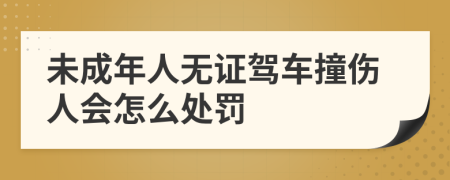 未成年人无证驾车撞伤人会怎么处罚